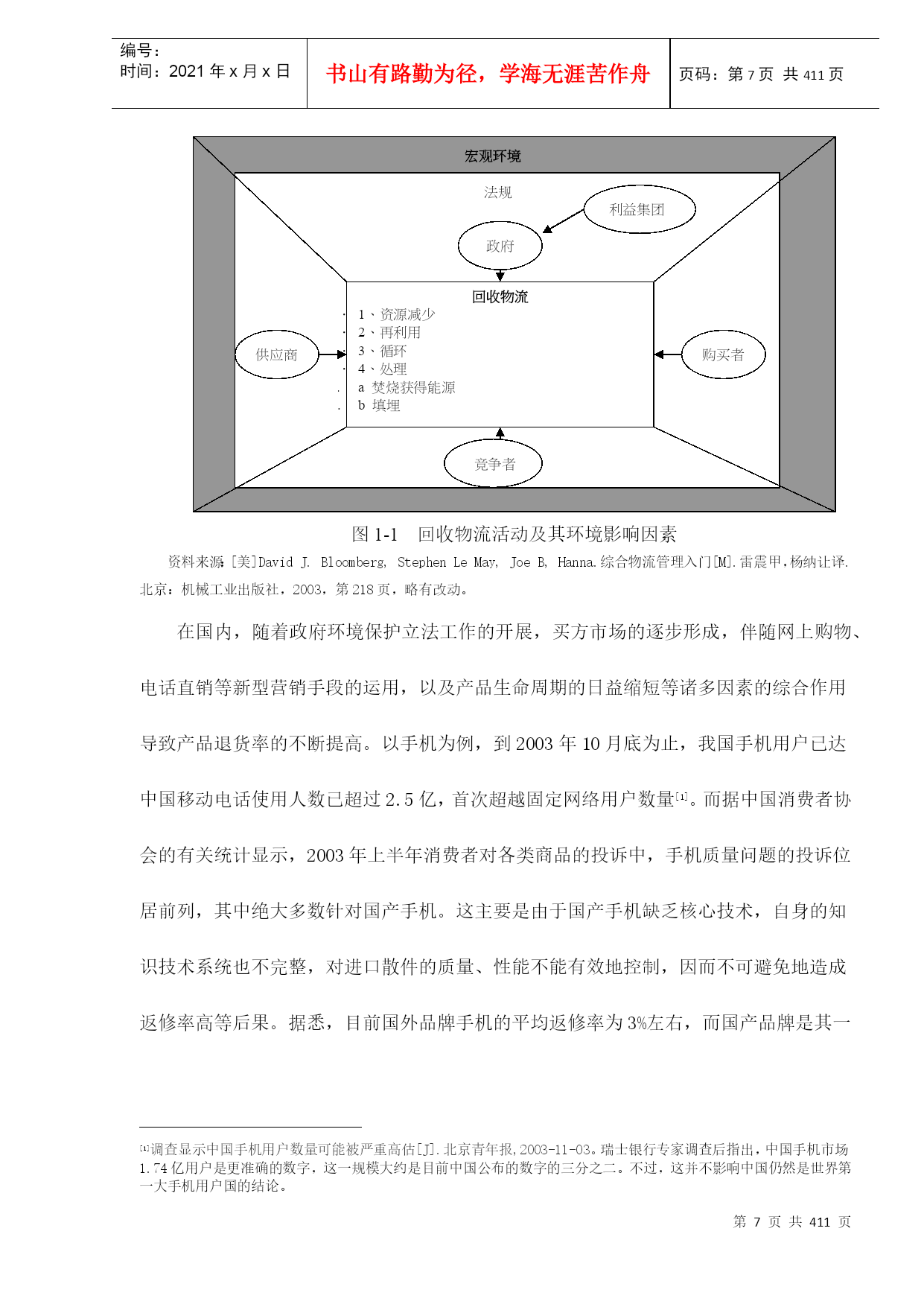 编号：
时间：2021 年 x 月 x 日

书山有路勤为径，学海无涯苦作舟

页码：第 7 页 共 411 页

宏观环境

法规

利益集团

政府

回收物流
1、资源减少
2、再利用
3、循环
4、处理
a 焚烧获得能源
b 填埋

供应商

购买者

竞争者

图 1-1 回收物流活动及其环境影响因素

资料来源：[美]David J. Bloomberg, Stephen Le May, Joe B, Hanna.综合物流管理入门[M].雷震甲，杨纳让译.北京：机械工业出版社，2003，第 218 页，略有改动。

在国内，随着政府环境保护立法工作的开展，买方市场的逐步形成，伴随网上购物、电话直销等新型营销手段的运用，以及产品生命周期的日益缩短等诸多因素的综合作用导致产品退货率的不断提高。以手机为例，到 2003 年 10 月底为止，我国手机用户已达中国移动电话使用人数已超过 2.5 亿，首次超越固定网络用户数量[1]。而据中国消费者协会的有关统计显示，2003 年上半年消费者对各类商品的投诉中，手机质量问题的投诉位居前列，其中绝大多数针对国产手机。这主要是由于国产手机缺乏核心技术，自身的知识技术系统也不完整，对进口散件的质量、性能不能有效地控制，因而不可避免地造成返修率高等后果。据悉，目前国外品牌手机的平均返修率为 3%左右，而国产品牌是其一

[1]调查显示中国手机用户数量可能被严重高估[J].北京青年报，2003-11-03。瑞士银行专家调查后指出，中国手机市场 1.74 亿用户是更准确的数字，这一规模大约是目前中国公布的数字的三分之二。不过，这并不影响中国仍然是世界第一大手机用户国的结论。

第 7 页 共 411 页